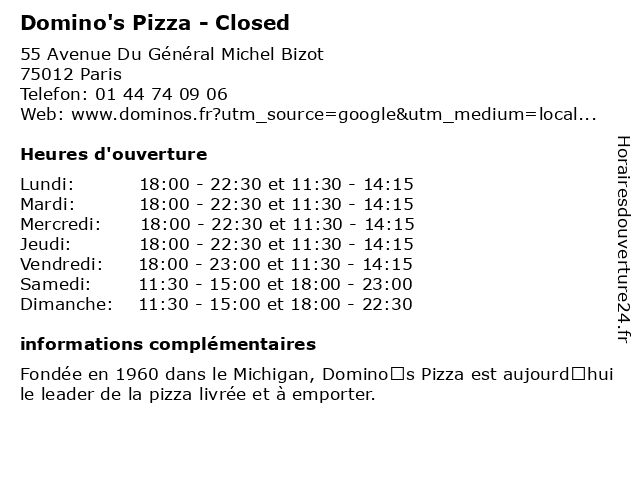 Domino's Pizza - Closed

55 Avenue Du Général Michel Bizot
75012 Paris
Telefon: 01 44 74 09 06
Web: www.dominos.fr?utm_source=google&utm_medium=local...

Heures d'ouverture

Lundi: 18:00 - 22:30 et 11:30 - 14:15
Mardi: 18:00 - 22:30 et 11:30 - 14:15
Mercredi: 18:00 - 22:30 et 11:30 - 14:15
Jeudi: 18:00 - 22:30 et 11:30 - 14:15
Vendredi: 18:00 - 23:00 et 11:30 - 14:15
Samedi: 11:30 - 15:00 et 18:00 - 23:00
Dimanche: 11:30 - 15:00 et 18:00 - 22:30

informations complémentaires

Fondée en 1960 dans le Michigan, Domino□s Pizza est aujourd□hui le leader de la pizza livrée et à emporter.

Horairesdouverture24.fr